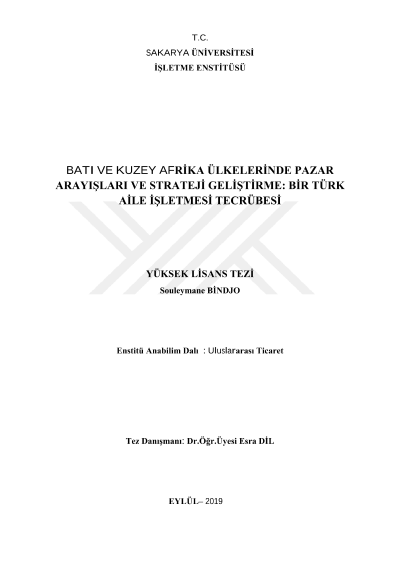 T.C.
SAKARYA ÜNİVERSİTESİ
İŞLETME ENSTİTÜSÜ

BATI VE KUZEY AFRİKA ÜLKELERİNDE PAZAR ARAYIŞLARI VE STRATEJİ GELİŞTİRME: BİR TÜRK AİLE İŞLETMESİ TECRÜBESİ

YÜKSEK LİSANS TEZİ
Souleymane BİNDJO

Enstitü Anabilim Dalı : Uluslararası Ticaret

Tez Danışmanı: Dr.Öğr.Üyesi Esra DİL

EYLÜL– 2019